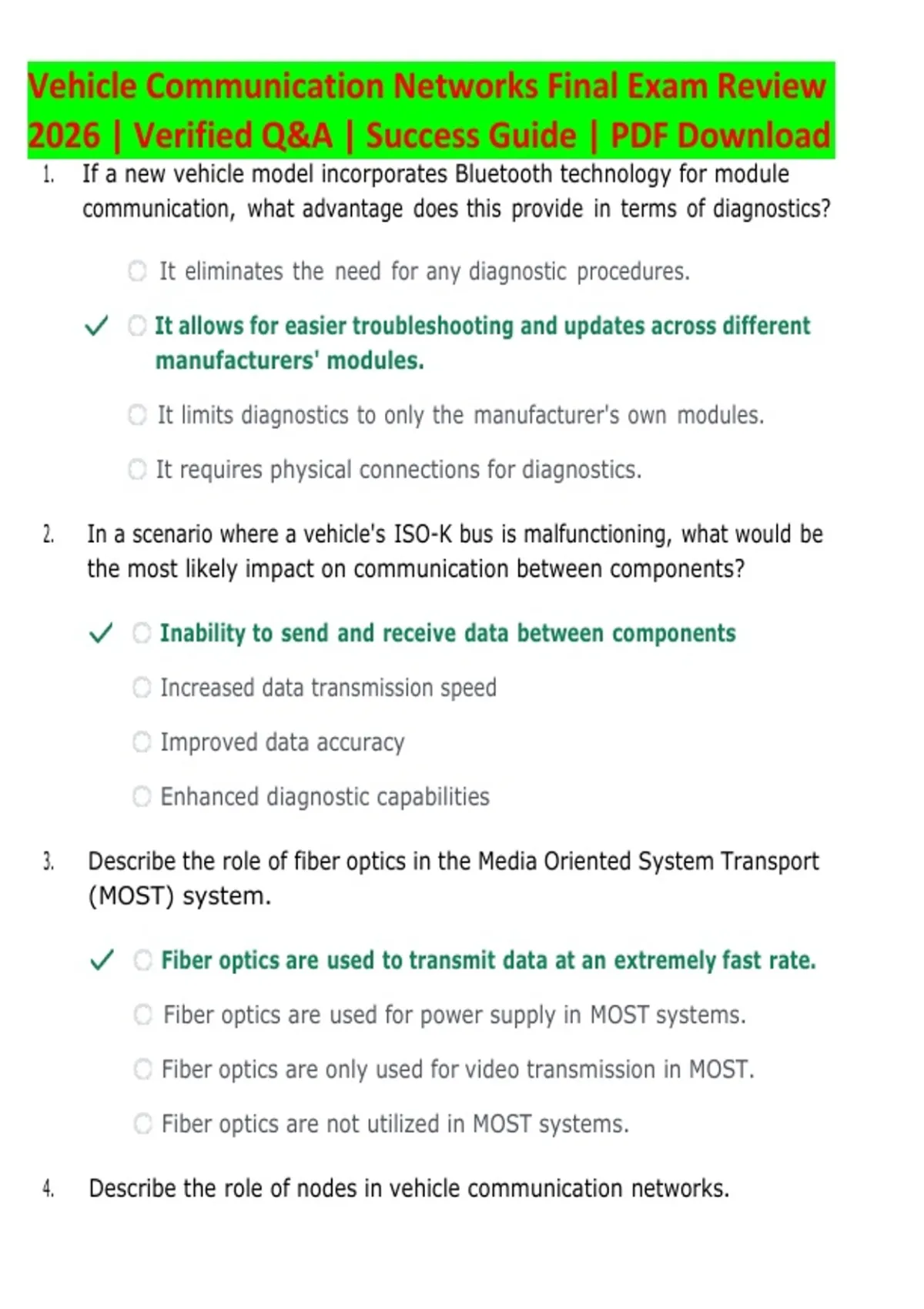 Vehicle Communication Networks Final Exam Review 2026 | Verified Q&A | Success Guide | PDF Download

1. If a new vehicle model incorporates Bluetooth technology for module communication, what advantage does this provide in terms of diagnostics?

It eliminates the need for any diagnostic procedures.

✓ It allows for easier troubleshooting and updates across different manufacturers' modules.

It limits diagnostics to only the manufacturer's own modules.

It requires physical connections for diagnostics.

2. In a scenario where a vehicle's ISO-K bus is malfunctioning, what would be the most likely impact on communication between components?

✓ Inability to send and receive data between components

Increased data transmission speed

Improved data accuracy

Enhanced diagnostic capabilities

3. Describe the role of fiber optics in the Media Oriented System Transport (MOST) system.

✓ Fiber optics are used to transmit data at an extremely fast rate.

Fiber optics are used for power supply in MOST systems.

Fiber optics are only used for video transmission in MOST.

Fiber optics are not utilized in MOST systems.

4. Describe the role of nodes in vehicle communication networks.